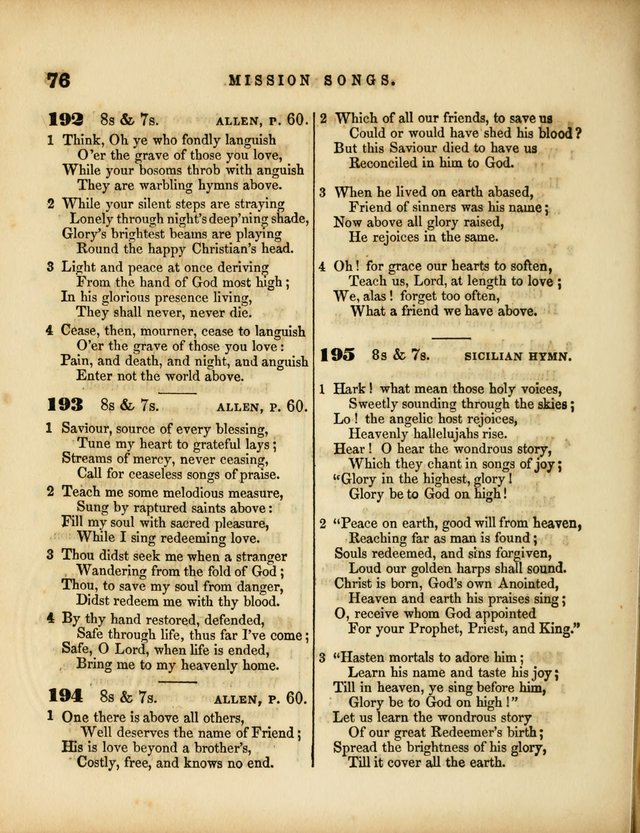 76 MISSION SONGS.

192 8s & 7s. ALLEN, P. 60.

1 Think, Oh ye who fondly languish
O'er the grave of those you love,
While your bosoms throb with anguish
They are warbling hymns above.

2 While your silent steps are straying
Lonely through night's deep'ning shade,
Glory's brightest beams are playing
Round the happy Christian's head.

3 Light and peace at once deriving
From the hand of God most high;
In his glorious presence living,
They shall never, never die.

4 Cease, then, mourner, cease to languish
O'er the grave of those you love:
Pain, and death, and night, and anguish
Enter not the world above.

193 8s & 7s. ALLEN, P. 60.

1 Saviour, source of every blessing,
Tune my heart to grateful lays;
Streams of mercy, never ceasing,
Call for ceaseless songs of praise.

2 Teach me some melodious measure,
Sung by raptured saints above:
Fill my soul with sacred pleasure,
While I sing redeeming love.

3 Thou didst seek me when a stranger
Wandering from the fold of God;
Thou, to save my soul from danger,
Didst redeem me with thy blood.

4 By thy hand restored, defended,
Safe through life, thus far I've come;
Safe, O Lord, when life is ended,
Bring me to my heavenly home.

194 8s & 7s. ALLEN, P. 60.

1 One there is above all others,
Well deserves the name of Friend;
His is love beyond a brother's,
Costly, free, and knows no end.

2 Which of all our friends, to save us
Could or would have shed his blood?
But this Saviour died to have us
Reconciled in him to God.

3 When he lived on earth abased,
Friend of sinners was his name;
Now above all glory raised,
He rejoices in the same.

4 Oh! for grace our hearts to soften,
Teach us, Lord, at length to love;
We, alas! forget too often,
What a friend we have above.

195 8s & 7s. SICILIAN HYMN.

1 Hark! what mean those holy voices,
Sweetly sounding through the skies;
Lo! the angelic host rejoices,
Heavenly hallelujahs rise.
Hear! O hear the wondrous story,
Which they chant in songs of joy;
"Glory in the highest, glory!
Glory be to God on high!

2 "Peace on earth, good will from heaven,
Reaching far as man is found;
Souls redeemed, and sins forgiven,
Loud our golden harps shall sound.
Christ is born, God's own Anointed,
Heaven and earth his praises sing;
O, receive whom God appointed
For your Prophet, Priest, and King."

3 "Hasten mortals to adore him;
Learn his name and taste his joy;
Till in heaven, ye sing before him,
Glory be to God on high!"
Let us learn the wondrous story
Of our great Redeemer's birth;
Spread the brightness of his glory,
Till it cover all the earth.